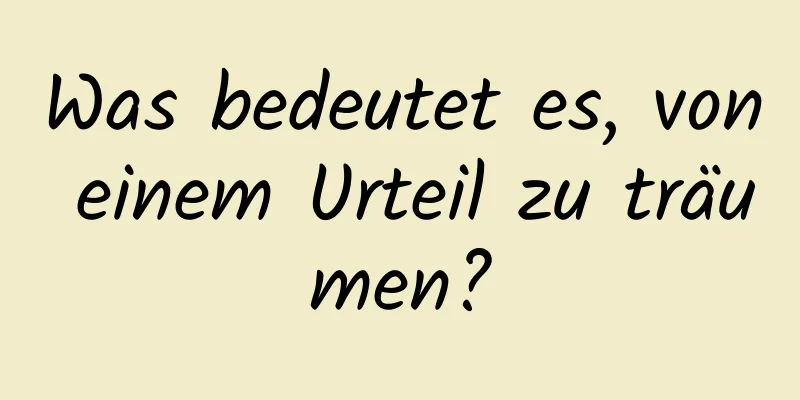 Was bedeutet es, von einem Urteil zu träumen?